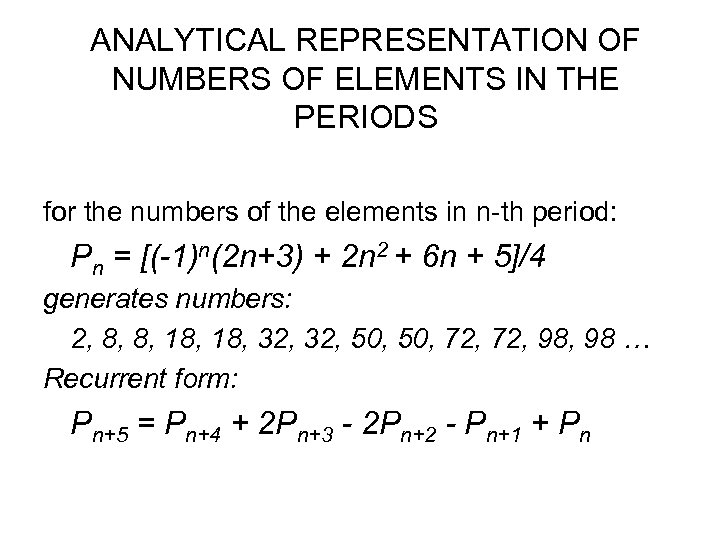 ANALYTICAL REPRESENTATION OF NUMBERS OF ELEMENTS IN THE PERIODS

for the numbers of the elements in n-th period:

$P_n = [(-1)^n(2n+3) + 2n^2 + 6n + 5]/4$

generates numbers:

2, 8, 8, 18, 18, 32, 32, 50, 50, 72, 72, 98, 98 …

Recurrent form:

$P_{n+5} = P_{n+4} + 2P_{n+3} - 2P_{n+2} - P_{n+1} + P_n$